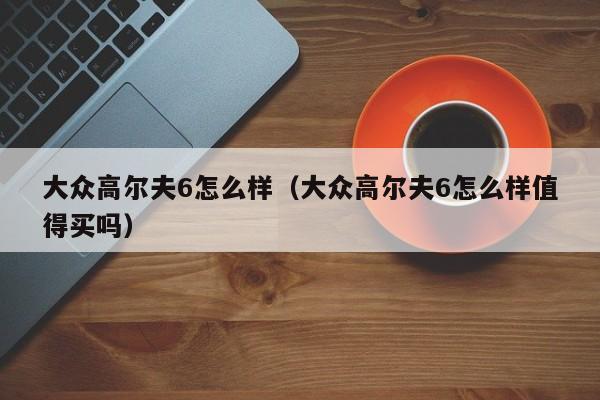 大众高尔夫6怎么样（大众高尔夫6怎么样值得买吗）